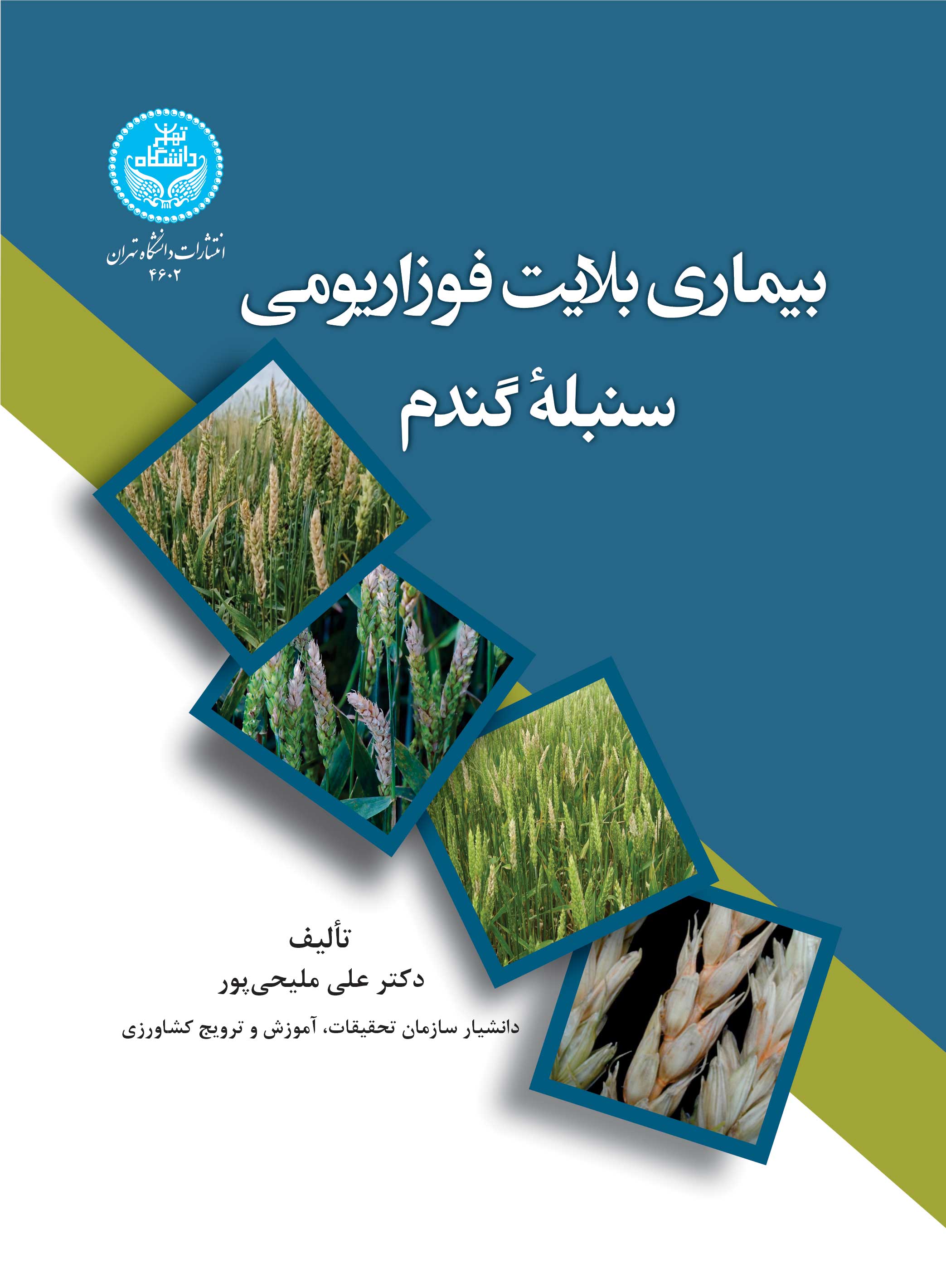 دانشگاه تهران

انتشارات دانشگاه تهران
۴۶۰۲

بیماری بلایت فوزاریومی
سنبلهٔ گندم

تألیف
دکتر علی ملیحی‌پور
دانشیار سازمان تحقیقات، آموزش و ترویج کشاورزی